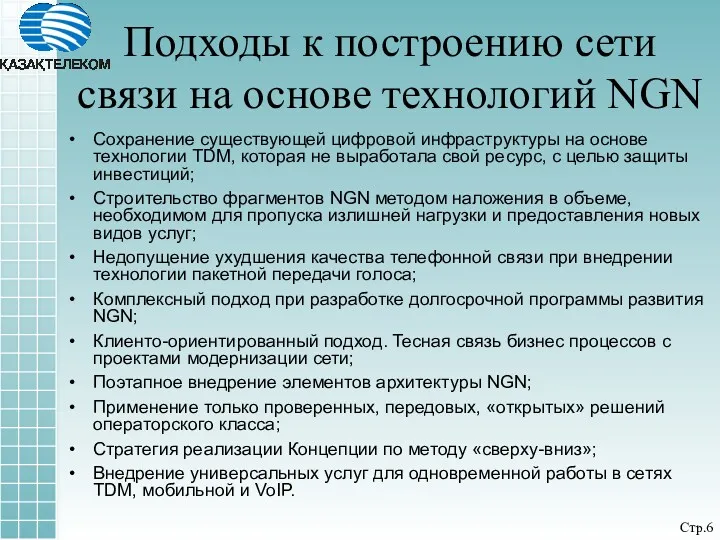 ҚАЗАҚТЕЛЕКОМ

Подходы к построению сети связи на основе технологий NGN

• Сохранение существующей цифровой инфраструктуры на основе технологии TDM, которая не выработала свой ресурс, с целью защиты инвестиций;
• Строительство фрагментов NGN методом наложения в объеме, необходимом для пропуска излишней нагрузки и предоставления новых видов услуг;
• Недопущение ухудшения качества телефонной связи при внедрении технологии пакетной передачи голоса;
• Комплексный подход при разработке долгосрочной программы развития NGN;
• Клиенто-ориентированный подход. Тесная связь бизнес процессов с проектами модернизации сети;
• Поэтапное внедрение элементов архитектуры NGN;
• Применение только проверенных, передовых, «открытых» решений операторского класса;
• Стратегия реализации Концепции по методу «сверху-вниз»;
• Внедрение универсальных услуг для одновременной работы в сетях TDM, мобильной и VoIP.

Стр.6